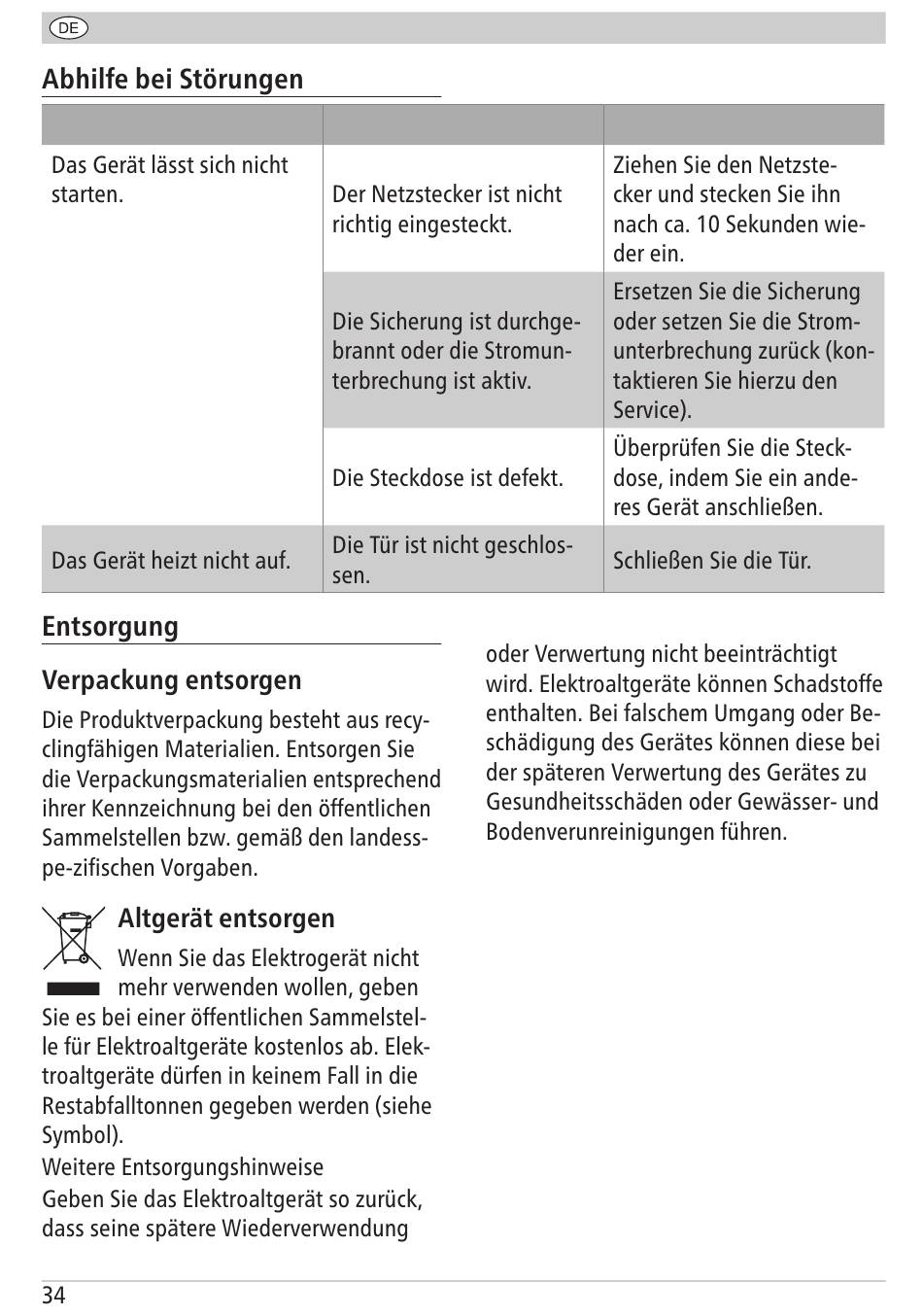 DE

Abhilfe bei Störungen

| | | |
|---|---|---|
| Das Gerät lässt sich nicht starten. | Der Netzstecker ist nicht richtig eingesteckt. | Ziehen Sie den Netzstecker und stecken Sie ihn nach ca. 10 Sekunden wieder ein. |
| | Die Sicherung ist durchgebrannt oder die Stromunterbrechung ist aktiv. | Ersetzen Sie die Sicherung oder setzen Sie die Stromunterbrechung zurück (kontaktieren Sie hierzu den Service). |
| | Die Steckdose ist defekt. | Überprüfen Sie die Steckdose, indem Sie ein anderes Gerät anschließen. |
| Das Gerät heizt nicht auf. | Die Tür ist nicht geschlossen. | Schließen Sie die Tür. |

Entsorgung

Verpackung entsorgen

Die Produktverpackung besteht aus recyclingfähigen Materialien. Entsorgen Sie die Verpackungsmaterialien entsprechend ihrer Kennzeichnung bei den öffentlichen Sammelstellen bzw. gemäß den landesspe-zifischen Vorgaben.

Altgerät entsorgen

Wenn Sie das Elektrogerät nicht mehr verwenden wollen, geben Sie es bei einer öffentlichen Sammelstelle für Elektroaltgeräte kostenlos ab. Elektroaltgeräte dürfen in keinem Fall in die Restabfalltonnen gegeben werden (siehe Symbol).
Weitere Entsorgungshinweise
Geben Sie das Elektroaltgerät so zurück, dass seine spätere Wiederverwendung oder Verwertung nicht beeinträchtigt wird. Elektroaltgeräte können Schadstoffe enthalten. Bei falschem Umgang oder Beschädigung des Gerätes können diese bei der späteren Verwertung des Gerätes zu Gesundheitsschäden oder Gewässer- und Bodenverunreinigungen führen.

34